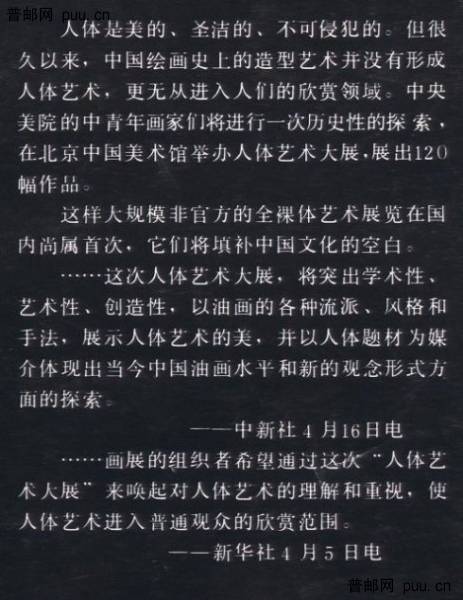 人体是美的、圣洁的、不可侵犯的。但很久以来，中国绘画史上的造型艺术并没有形成人体艺术，更无从进入人们的欣赏领域。中央美院的中青年画家们将进行一次历史性的探索，在北京中国美术馆举办人体艺术大展，展出120幅作品。

这样大规模非官方的全裸体艺术展览在国内尚属首次，它们将填补中国文化的空白。

……这次人体艺术大展，将突出学术性、艺术性、创造性，以油画的各种流派、风格和手法，展示人体艺术的美，并以人体题材为媒介体现出当今中国油画水平和新的观念形式方面的探索。

——中新社4月16日电

……画展的组织者希望通过这次“人体艺术大展”来唤起对人体艺术的理解和重视，使人体艺术进入普通观众的欣赏范围。

——新华社4月5日电

普邮网 puu.cn